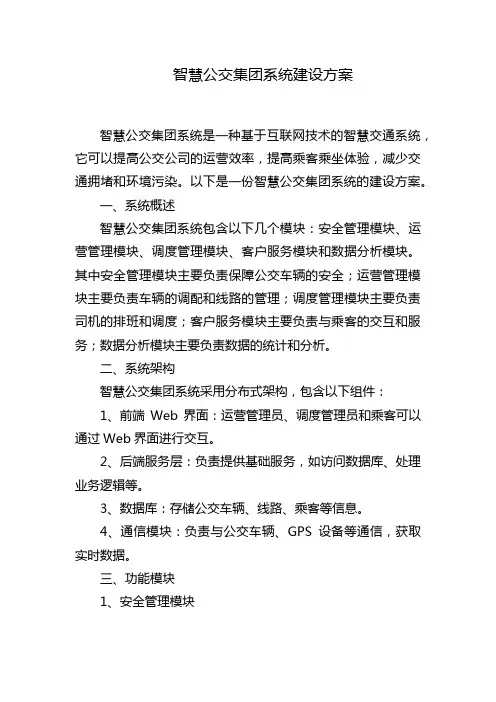 智慧公交集团系统建设方案

智慧公交集团系统是一种基于互联网技术的智慧交通系统，它可以提高公交公司的运营效率，提高乘客乘坐体验，减少交通拥堵和环境污染。以下是一份智慧公交集团系统的建设方案。

一、系统概述

智慧公交集团系统包含以下几个模块：安全管理模块、运营管理模块、调度管理模块、客户服务模块和数据分析模块。其中安全管理模块主要负责保障公交车辆的安全；运营管理模块主要负责车辆的调配和线路的管理；调度管理模块主要负责司机的排班和调度；客户服务模块主要负责与乘客的交互和服务；数据分析模块主要负责数据的统计和分析。

二、系统架构

智慧公交集团系统采用分布式架构，包含以下组件：

1、前端 Web 界面：运营管理员、调度管理员和乘客可以通过 Web 界面进行交互。

2、后端服务层：负责提供基础服务，如访问数据库、处理业务逻辑等。

3、数据库：存储公交车辆、线路、乘客等信息。

4、通信模块：负责与公交车辆、GPS 设备等通信，获取实时数据。

三、功能模块

1、安全管理模块